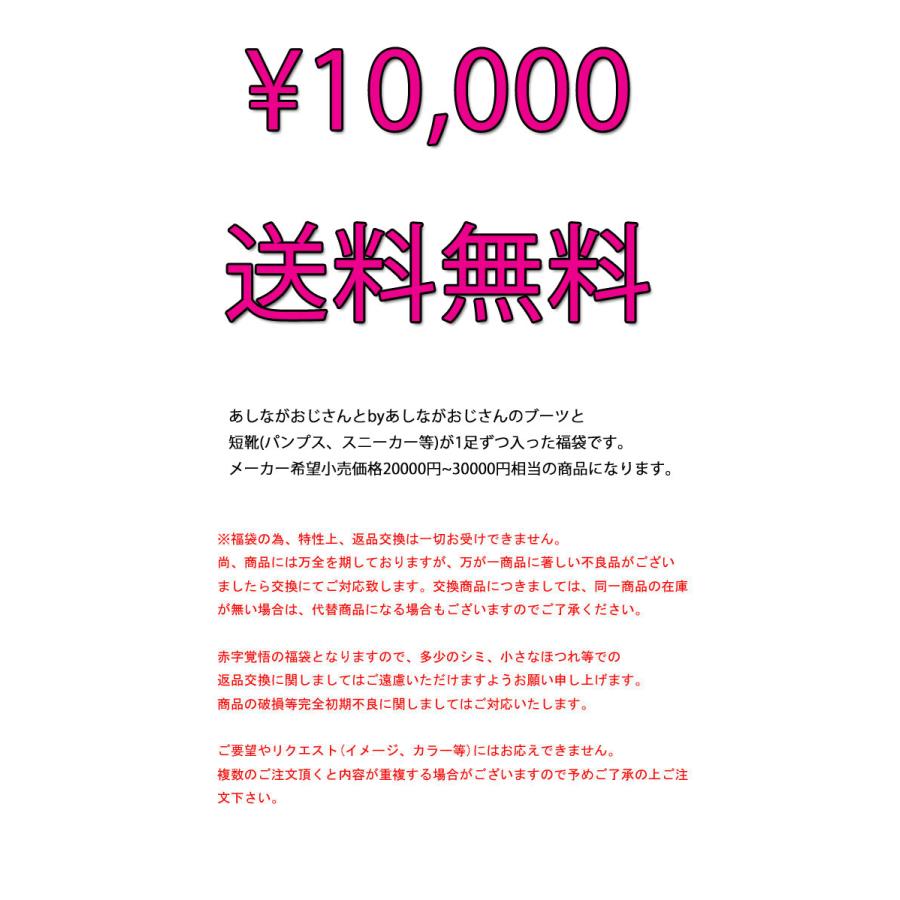 ¥10,000

送料無料

あしながおじさんとbyあしながおじさんのブーツと
短靴(パンプス、スニーカー等)が1足ずつ入った福袋です。
メーカー希望小売価格20000円~30000円相当の商品になります。

※福袋の為、特性上、返品交換は一切お受けできません。
尚、商品には万全を期しておりますが、万が一商品に著しい不良品がございましたら交換にてご対応致します。交換商品につきましては、同一商品の在庫が無い場合は、代替商品になる場合もございますのでご了承ください。

赤字覚悟の福袋となりますので、多少のシミ、小さなほつれ等での
返品交換に関しましてはご遠慮いただけますようお願い申し上げます。
商品の破損等完全初期不良に関しましてはご対応いたします。

ご要望やリクエスト(イメージ、カラー等)にはお応えできません。
複数のご注文頂くと内容が重複する場合がございますので予めご了承の上ご注文下さい。